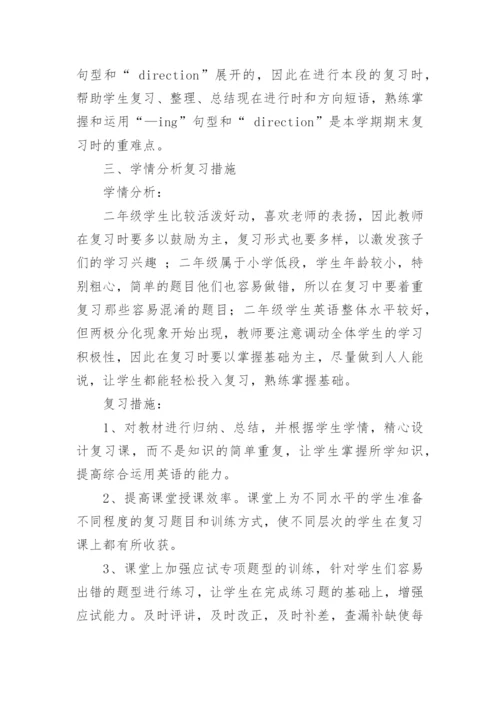 句型和“ direction”展开的，因此在进行本段的复习时，帮助学生复习、整理、总结现在进行时和方向短语，熟练掌握和运用“—ing”句型和“ direction”是本学期期末复习时的重难点。

三、学情分析复习措施

学情分析：

二年级学生比较活泼好动，喜欢老师的表扬，因此教师在复习时要多以鼓励为主，复习形式也要多样，以激发孩子们的学习兴趣 ；二年级属于小学低段，学生年龄较小，特别粗心，简单的题目他们也容易做错，所以在复习中要着重复习那些容易混淆的题目；二年级学生英语整体水平较好，但两极分化现象开始出现，教师要注意调动全体学生的学习积极性，因此在复习时要以掌握基础为主，尽量做到人人能说，让学生都能轻松投入复习，熟练掌握基础。

复习措施：

1、对教材进行归纳、总结，并根据学生学情，精心设计复习课，而不是知识的简单重复，让学生掌握所学知识，提高综合运用英语的能力。

2、提高课堂授课效率。课堂上为不同水平的学生准备不同程度的复习题目和训练方式，使不同层次的学生在复习课上都有所收获。

3、课堂上加强应试专项题型的训练，针对学生们容易出错的题型进行练习，让学生在完成练习题的基础上，增强应试能力。及时评讲，及时改正，及时补差，查漏补缺使每